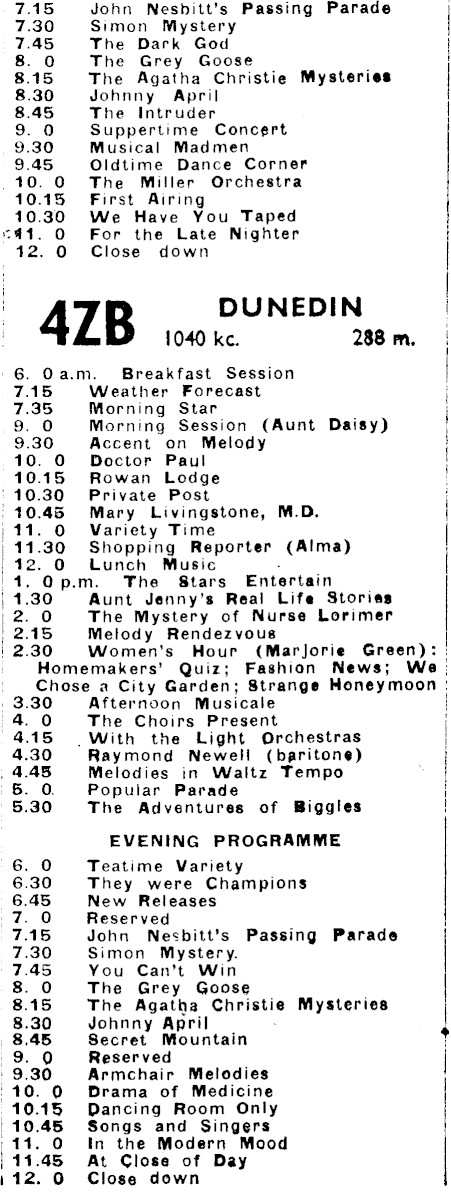 7.15 John Nesbitt's Passing Parade
7.30 Simon Mystery
7.45 The Dark God
8. 0 The Grey Goose
8.15 The Agatha Christie Mysteries
8.30 Johnny April
8.45 The Intruder
9. 0 Suppertime Concert
9.30 Musical Madmen
9.45 Oldtime Dance Corner
10. 0 The Miller Orchestra
10.15 First Airing
10.30 We Have You Taped
11. 0 For the Late Nighter
12. 0 Close down

4ZB DUNEDIN
1040 kc. 288 m.

6. 0 a.m. Breakfast Session
7.15 Weather Forecast
7.35 Morning Star
9. 0 Morning Session (Aunt Daisy)
9.30 Accent on Melody
10. 0 Doctor Paul
10.15 Rowan Lodge
10.30 Private Post
10.45 Mary Livingstone, M.D.
11. 0 Variety Time
11.30 Shopping Reporter (Alma)
12. 0 Lunch Music
1. 0 p.m. The Stars Entertain
1.30 Aunt Jenny's Real Life Stories
2. 0 The Mystery of Nurse Lorimer
2.15 Melody Rendezvous
2.30 Women's Hour (Marjorie Green): Homemakers' Quiz; Fashion News; We Chose a City Garden; Strange Honeymoon
3.30 Afternoon Musicale
4. 0 The Choirs Present
4.15 With the Light Orchestras
4.30 Raymond Newell (baritone)
4.45 Melodies in Waltz Tempo
5. 0 Popular Parade
5.30 The Adventures of Biggles

EVENING PROGRAMME

6. 0 Teatime Variety
6.30 They were Champions
6.45 New Releases
7. 0 Reserved
7.15 John Nesbitt's Passing Parade
7.30 Simon Mystery.
7.45 You Can't Win
8. 0 The Grey Goose
8.15 The Agatha Christie Mysteries
8.30 Johnny April
8.45 Secret Mountain
9. 0 Reserved
9.30 Armchair Melodies
10. 0 Drama of Medicine
10.15 Dancing Room Only
10.45 Songs and Singers
11. 0 In the Modern Mood
11.45 At Close of Day
12. 0 Close down